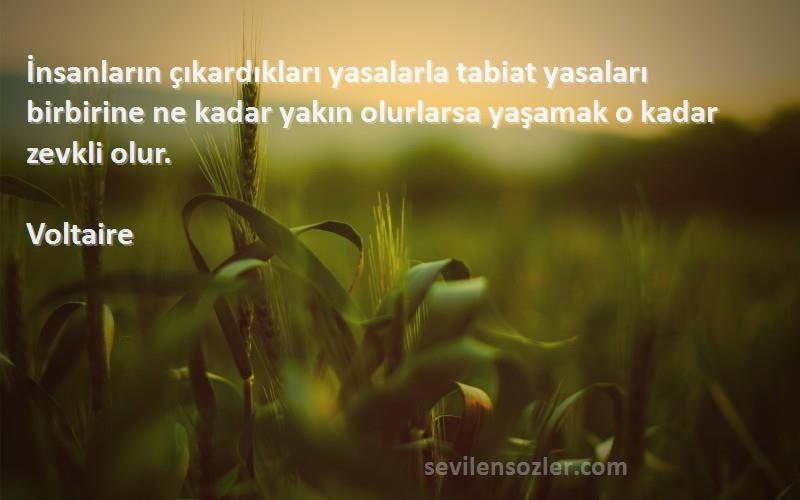 İnsanların çıkardıkları yasalarla tabiat yasaları birbirine ne kadar yakın olurlarsa yaşamak o kadar zevkli olur.

Voltaire

sevilensozler.com